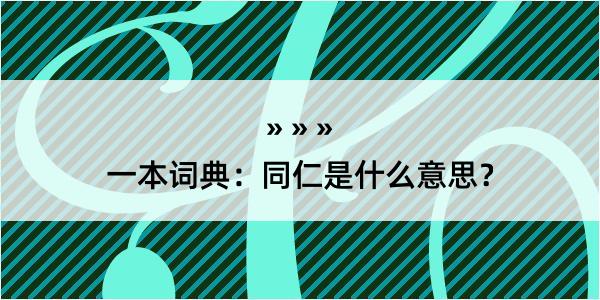 » » »

一本词典：同仁是什么意思？